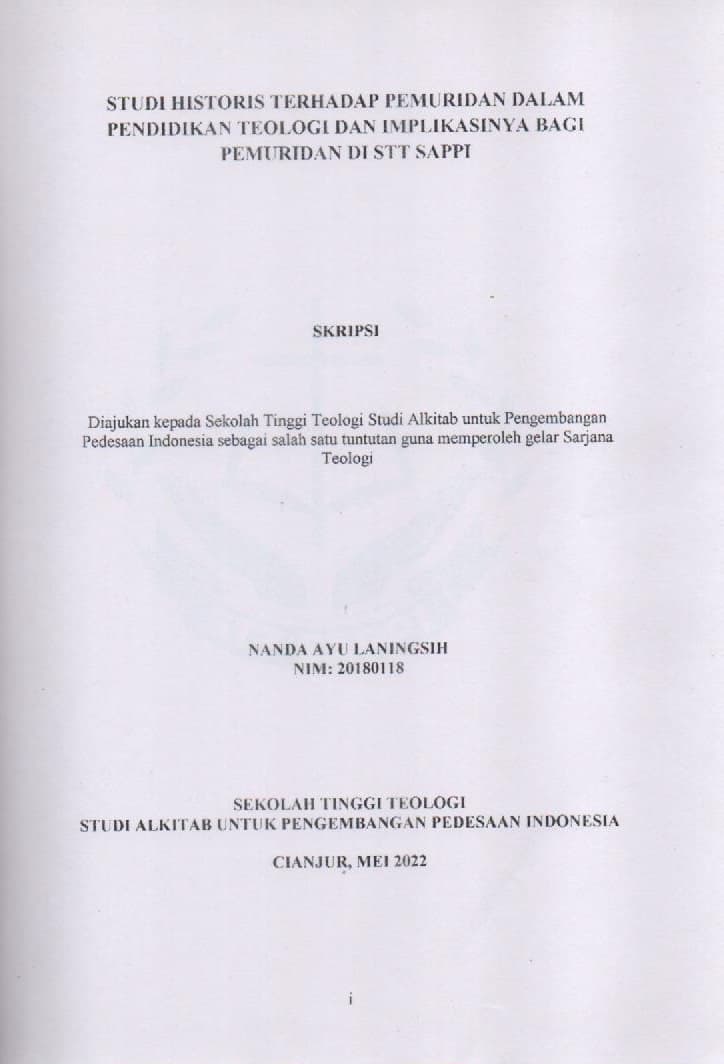 STUDI HISTORIS TERHADAP PEMURIDAN DALAM PENDIDIKAN TEOLOGI DAN IMPLIKASINYA BAGI PEMURIDAN DI STT SAPPI

SKRIPSI

Diajukan kepada Sekolah Tinggi Teologi Studi Alkitab untuk Pengembangan Pedesaan Indonesia sebagai salah satu tuntutan guna memperoleh gelar Sarjana Teologi

NANDA AYU LANINGSIH
NIM: 20180118

SEKOLAH TINGGI TEOLOGI
STUDI ALKITAB UNTUK PENGEMBANGAN PEDESAAN INDONESIA

CIANJUR, MEI 2022

i